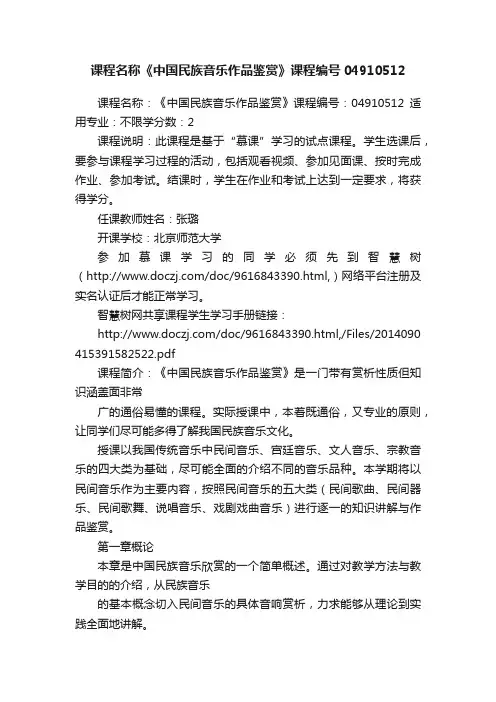 课程名称《中国民族音乐作品鉴赏》课程编号 04910512

课程名称：《中国民族音乐作品鉴赏》课程编号：04910512 适用专业：不限学分数：2

课程说明：此课程是基于“慕课”学习的试点课程。学生选课后，要参与课程学习过程的活动，包括观看视频、参加见面课、按时完成作业、参加考试。结课时，学生在作业和考试上达到一定要求，将获得学分。

任课教师姓名：张璐

开课学校：北京师范大学

参加慕课学习的同学必须先到智慧树（http://www.doczj.com/doc/9616843390.html,）网络平台注册及实名认证后才能正常学习。

智慧树网共享课程学生学习手册链接：

http://www.doczj.com/doc/9616843390.html,/Files/2014090415391582522.pdf

课程简介：《中国民族音乐作品鉴赏》是一门带有赏析性质但知识涵盖面非常

广的通俗易懂的课程。实际授课中，本着既通俗，又专业的原则，让同学们尽可能多得了解我国民族音乐文化。

授课以我国传统音乐中民间音乐、宫廷音乐、文人音乐、宗教音乐的四大类为基础，尽可能全面的介绍不同的音乐品种。本学期将以民间音乐作为主要内容，按照民间音乐的五大类（民间歌曲、民间器乐、民间歌舞、说唱音乐、戏剧戏曲音乐）进行逐一的知识讲解与作品鉴赏。

第一章概论

本章是中国民族音乐欣赏的一个简单概述。通过对教学方法与教学目的的介绍，从民族音乐

的基本概念切入民间音乐的具体音响赏析，力求能够从理论到实践全面地讲解。